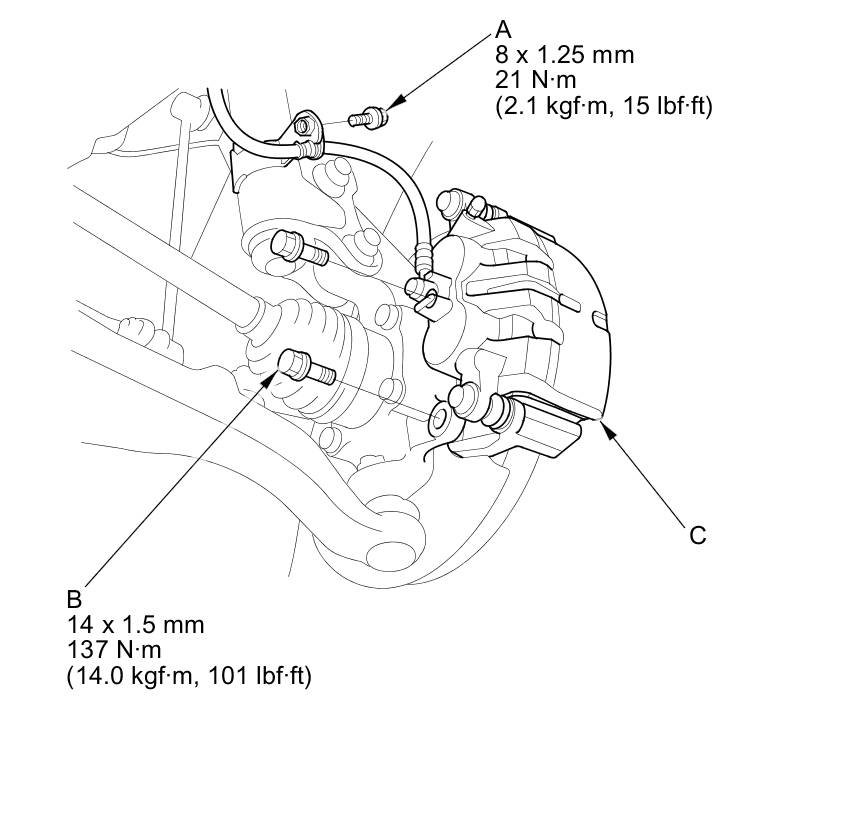 A
8 x 1.25 mm
21 N·m
(2.1 kgf·m, 15 lbf·ft)

C

B
14 x 1.5 mm
137 N·m
(14.0 kgf·m, 101 lbf·ft)